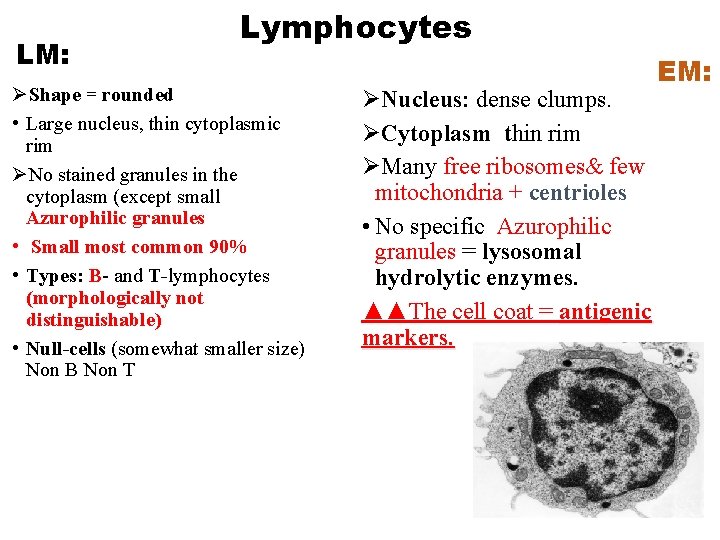 Lymphocytes

LM:

➢Shape = rounded

• Large nucleus, thin cytoplasmic rim

➢No stained granules in the cytoplasm (except small Azurophilic granules

• Small most common 90%

• Types: B- and T-lymphocytes (morphologically not distinguishable)

• Null-cells (somewhat smaller size) Non B Non T

EM:

➢Nucleus: dense clumps.

➢Cytoplasm thin rim

➢Many free ribosomes& few mitochondria + centrioles

• No specific Azurophilic granules = lysosomal hydrolytic enzymes.

▲▲The cell coat = antigenic markers.